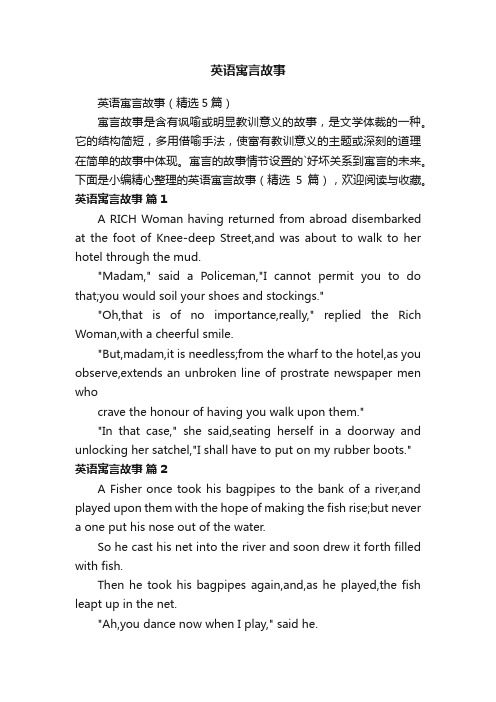 英语寓言故事

英语寓言故事（精选5篇）

寓言故事是含有讽喻或明显教训意义的故事，是文学体裁的一种。它的结构简短，多用借喻手法，使富有教训意义的主题或深刻的道理在简单的故事中体现。寓言的故事情节设置的`好坏关系到寓言的未来。下面是小编精心整理的英语寓言故事（精选 5 篇），欢迎阅读与收藏。

英语寓言故事 篇1

A RICH Woman having returned from abroad disembarked at the foot of Knee-deep Street,and was about to walk to her hotel through the mud.

"Madam," said a Policeman,"I cannot permit you to do that;you would soil your shoes and stockings."

"Oh,that is of no importance,really," replied the Rich Woman,with a cheerful smile.

"But,madam,it is needless;from the wharf to the hotel,as you observe,extends an unbroken line of prostrate newspaper men who

crave the honour of having you walk upon them."

"In that case," she said,seating herself in a doorway and unlocking her satchel,"I shall have to put on my rubber boots."

英语寓言故事 篇2

A Fisher once took his bagpipes to the bank of a river,and played upon them with the hope of making the fish rise;but never a one put his nose out of the water.

So he cast his net into the river and soon drew it forth filled with fish.

Then he took his bagpipes again,and,as he played,the fish leapt up in the net.

"Ah,you dance now when I play," said he.